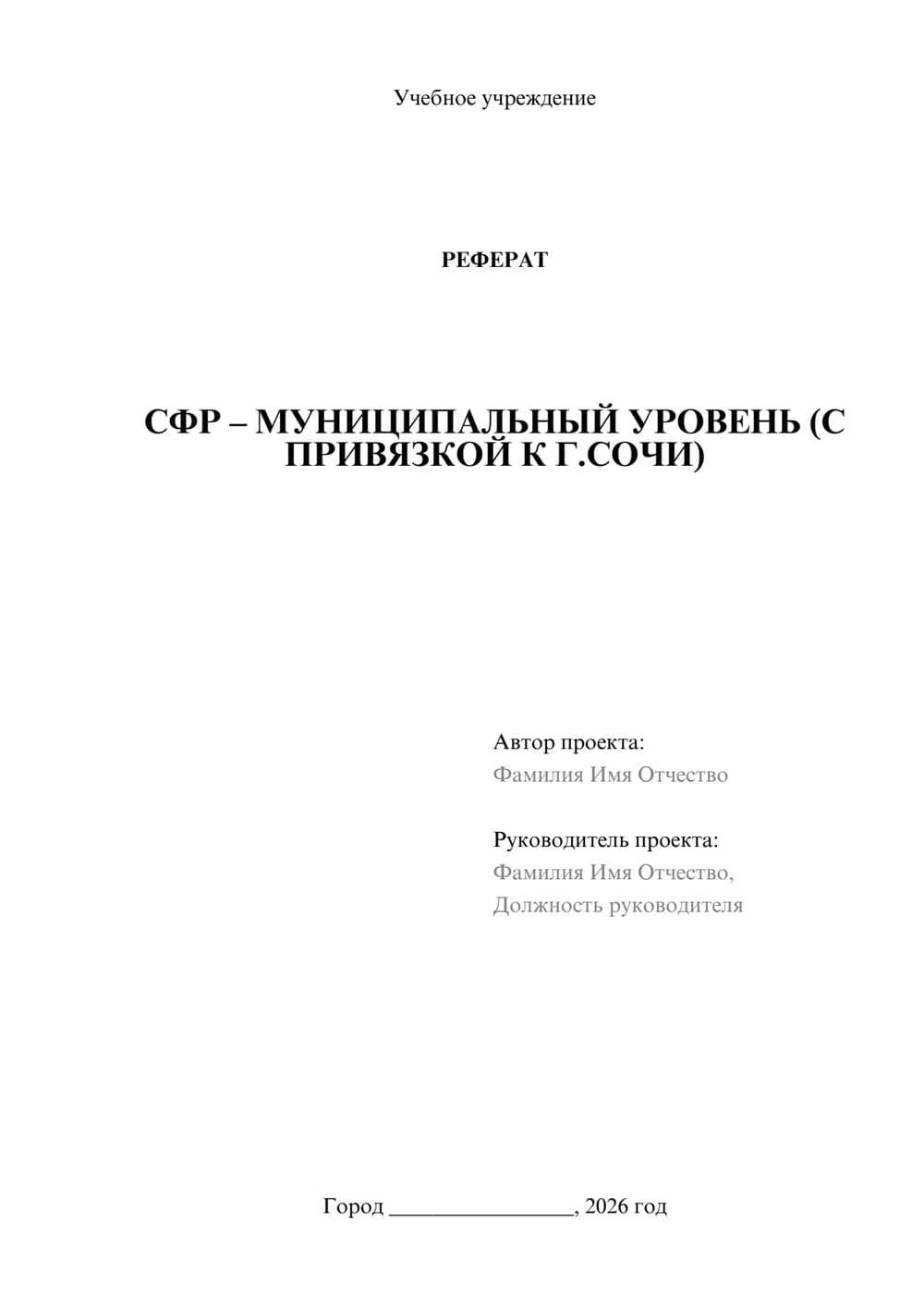 Учебное учреждение

РЕФЕРАТ

СФР – МУНИЦИПАЛЬНЫЙ УРОВЕНЬ (С ПРИВЯЗКОЙ К Г.СОЧИ)

Автор проекта:
Фамилия Имя Отчество

Руководитель проекта:
Фамилия Имя Отчество,
Должность руководителя

Город ________________, 2026 год